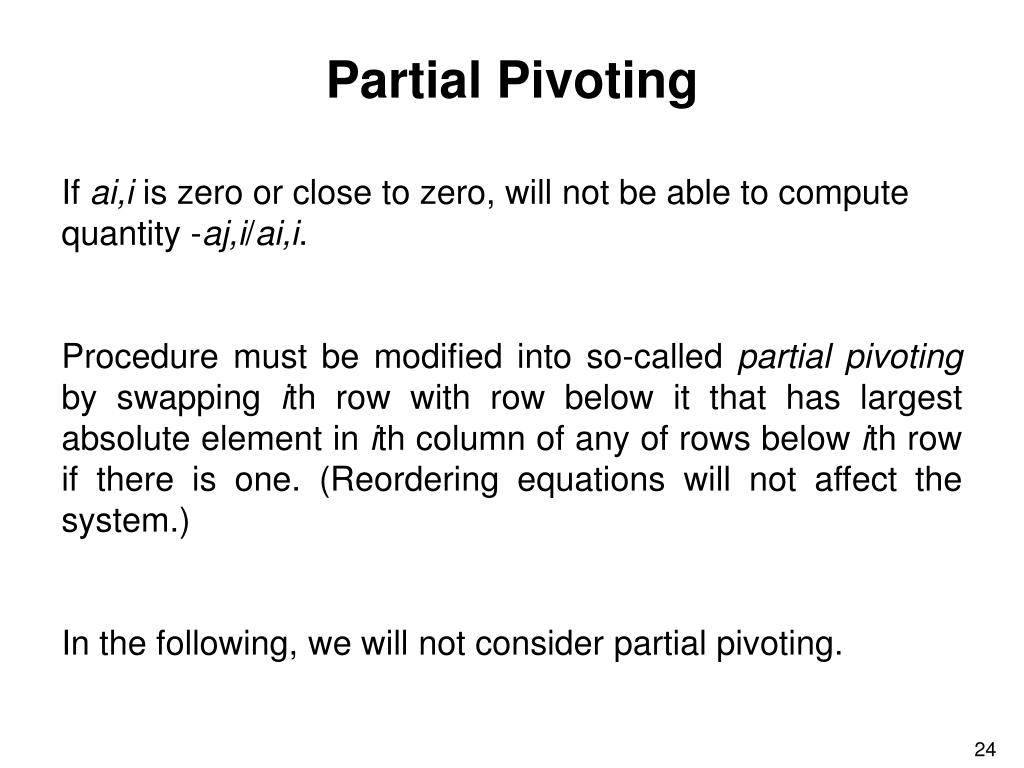 Partial Pivoting

If ai,i is zero or close to zero, will not be able to compute quantity -aj,i/ai,i.

Procedure must be modified into so-called partial pivoting by swapping ith row with row below it that has largest absolute element in ith column of any of rows below ith row if there is one. (Reordering equations will not affect the system.)

In the following, we will not consider partial pivoting.

24